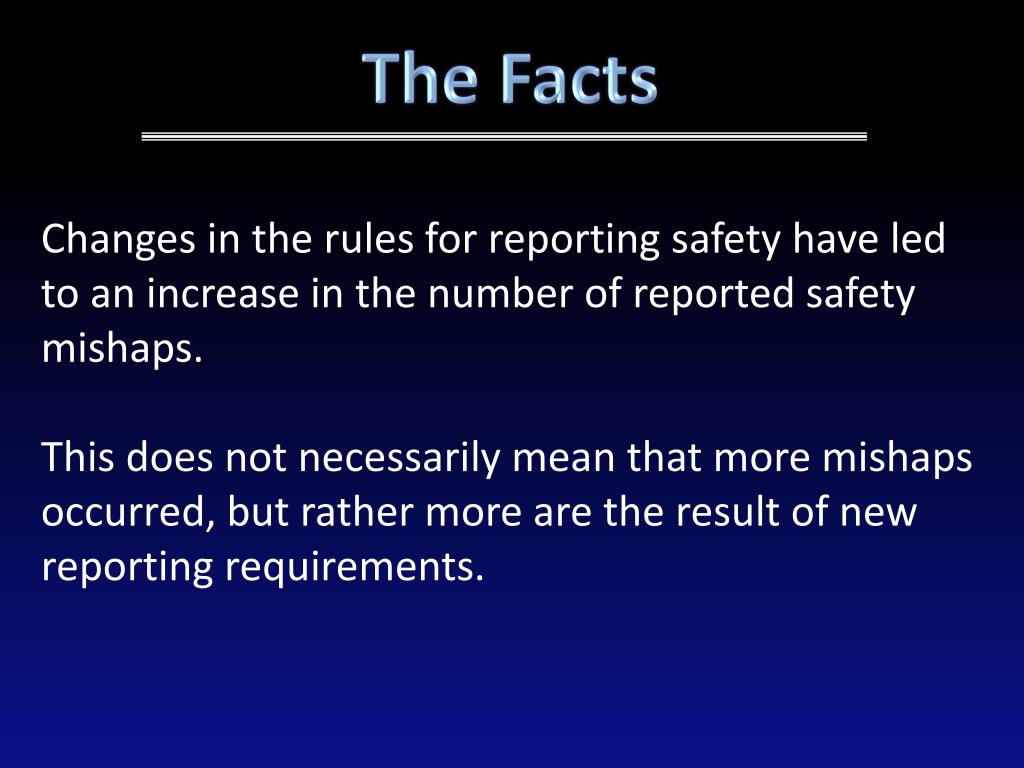 The Facts

Changes in the rules for reporting safety have led to an increase in the number of reported safety mishaps.

This does not necessarily mean that more mishaps occurred, but rather more are the result of new reporting requirements.